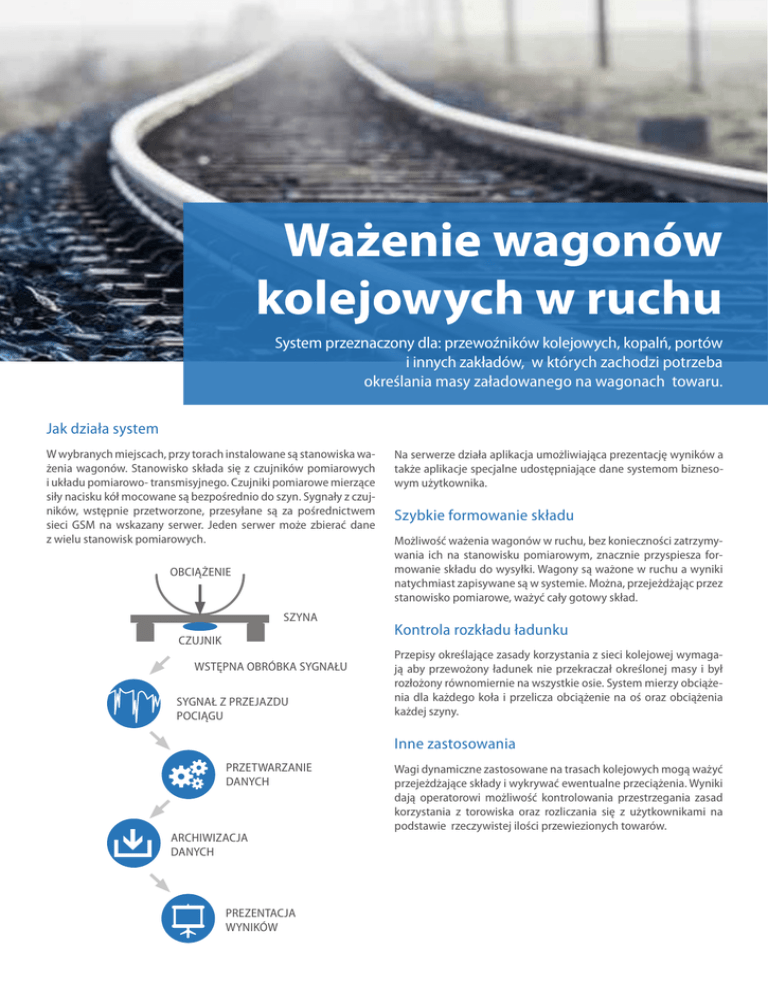 Ważenie wagonów kolejowych w ruchu

System przeznaczony dla: przewoźników kolejowych, kopalń, portów i innych zakładów, w których zachodzi potrzeba określania masy załadowanego na wagonach towaru.

Jak działa system

W wybranych miejscach, przy torach instalowane są stanowiska ważenia wagonów. Stanowisko składa się z czujników pomiarowych i układu pomiarowo- transmisyjnego. Czujniki pomiarowe mierzące siły nacisku kół mocowane są bezpośrednio do szyn. Sygnały z czujników, wstępnie przetworzone, przesyłane są za pośrednictwem sieci GSM na wskazany serwer. Jeden serwer może zbierać dane z wielu stanowisk pomiarowych.

OBCIĄŻENIE

SZYNA

CZUJNIK

WSTĘPNA OBRÓBKA SYGNAŁU

SYGNAŁ Z PRZEJAZDU POCIĄGU

PRZETWARZANIE DANYCH

ARCHIWIZACJA DANYCH

PREZENTACJA WYNIKÓW

Na serwerze działa aplikacja umożliwiająca prezentację wyników a także aplikacje specjalne udostępniające dane systemom biznesowym użytkownika.

Szybkie formowanie składu

Możliwość ważenia wagonów w ruchu, bez konieczności zatrzymywania ich na stanowisku pomiarowym, znacznie przyspiesza formowanie składu do wysyłki. Wagony są ważone w ruchu a wyniki natychmiast zapisywane są w systemie. Można, przejeżdżając przez stanowisko pomiarowe, ważyć cały gotowy skład.

Kontrola rozkładu ładunku

Przepisy określające zasady korzystania z sieci kolejowej wymagają aby przewożony ładunek nie przekraczał określonej masy i był rozłożony równomiernie na wszystkie osie. System mierzy obciążenia dla każdego koła i przelicza obciążenie na oś oraz obciążenia każdej szyny.

Inne zastosowania

Wagi dynamiczne zastosowane na trasach kolejowych mogą ważyć przejeżdżające składy i wykrywać ewentualne przeciążenia. Wyniki dają operatorowi możliwość kontrolowania przestrzegania zasad korzystania z torowiska oraz rozliczania się z użytkownikami na podstawie rzeczywistej ilości przewiezionych towarów.